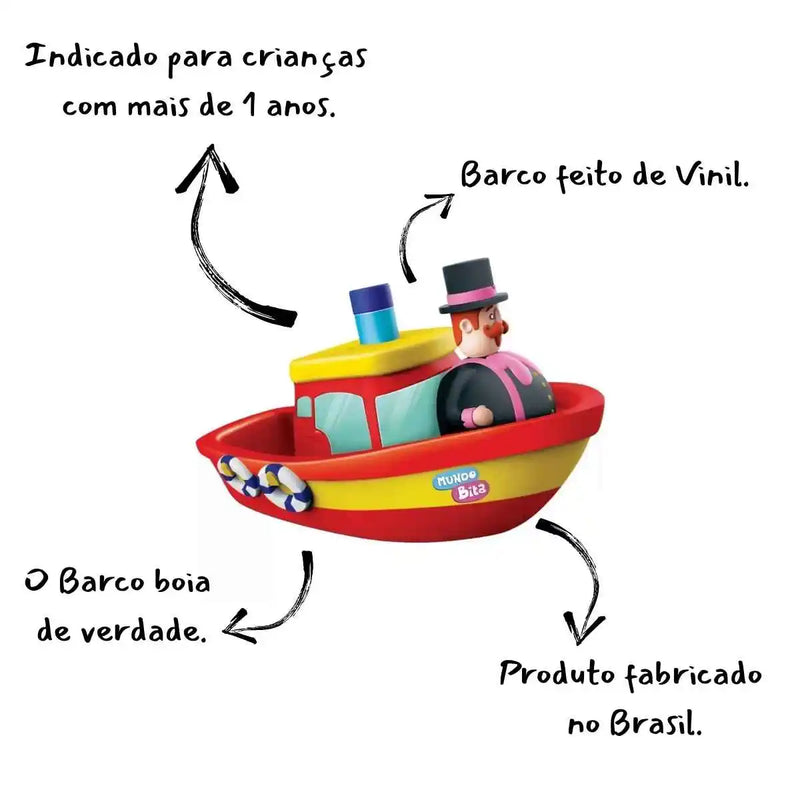 Indicado para crianças com mais de 1 anos.

Barco feito de Vinil.

MUNDO Bita

O Barco boia de verdade.

Produto fabricado no Brasil.